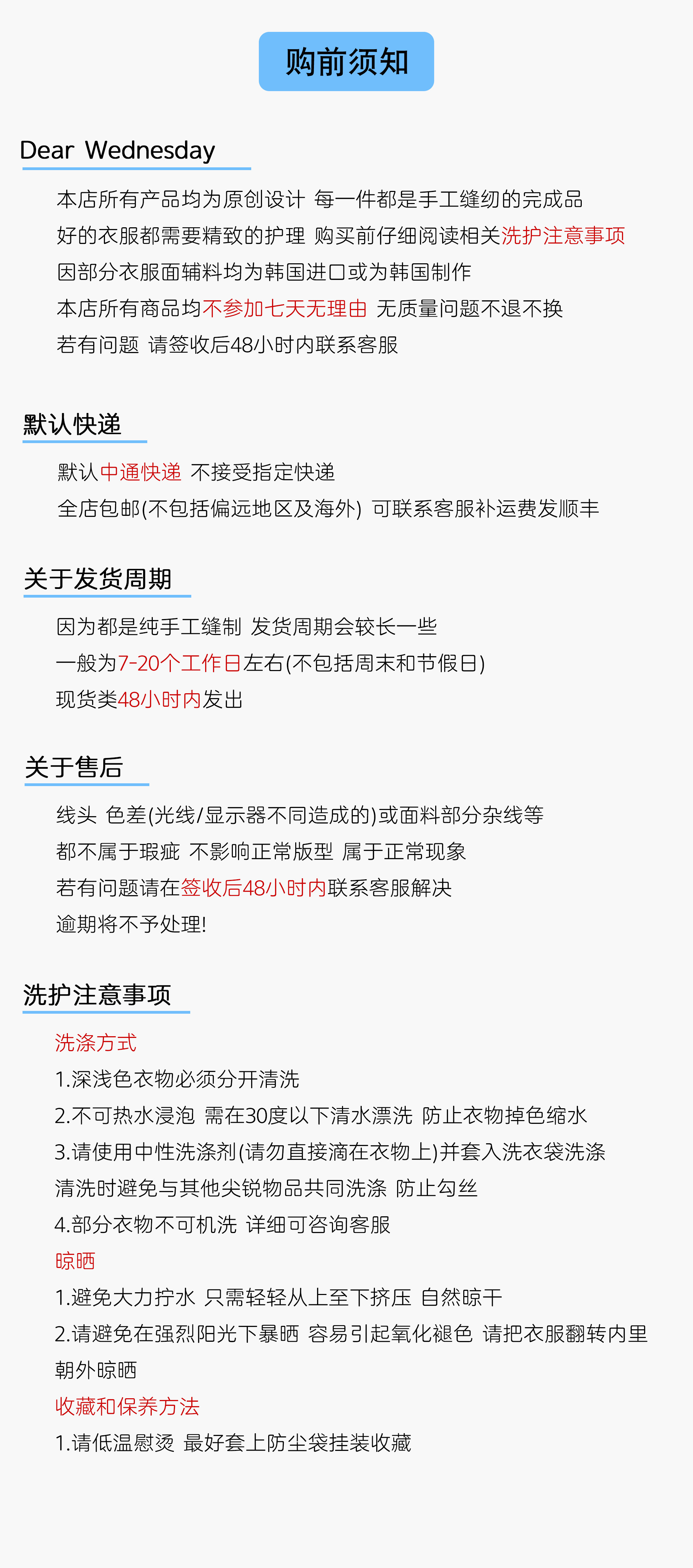 购前须知

Dear Wednesday

本店所有产品均为原创设计 每一件都是手工缝纫的完成品

好的衣服都需要精致的护理 购买前仔细阅读相关洗护注意事项

因部分衣服面辅料均为韩国进口或为韩国制作

本店所有商品均不参加七天无理由 无质量问题不退不换

若有问题 请签收后48小时内联系客服

默认快递

默认中通快递 不接受指定快递

全店包邮(不包括偏远地区及海外) 可联系客服补运费发顺丰

关于发货周期

因为都是纯手工缝制 发货周期会较长一些

一般为7-20个工作日左右(不包括周末和节假日)

现货类48小时内发出

关于售后

线头 色差(光线/显示器不同造成的)或面料部分杂线等

都不属于瑕疵 不影响正常版型 属于正常现象

若有问题请在签收后48小时内联系客服解决

逾期将不予处理!

洗护注意事项

洗涤方式

1.深浅色衣物必须分开清洗

2.不可热水浸泡 需在30度以下清水漂洗 防止衣物掉色缩水

3.请使用中性洗涤剂(请勿直接滴在衣物上)并套入洗衣袋洗涤

清洗时避免与其他尖锐物品共同洗涤 防止勾丝

4.部分衣物不可机洗 详细可咨询客服

晾晒

1.避免大力拧水 只需轻轻从上至下挤压 自然晾干

2.请避免在强烈阳光下暴晒 容易引起氧化褪色 请把衣服翻转内里朝外晾晒

收藏和保养方法

1.请低温慰烫 最好套上防尘袋挂装收藏